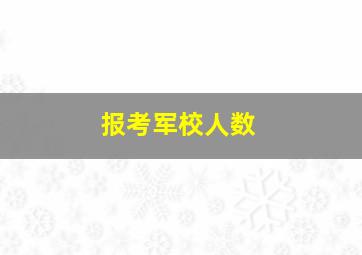 报考军校人数